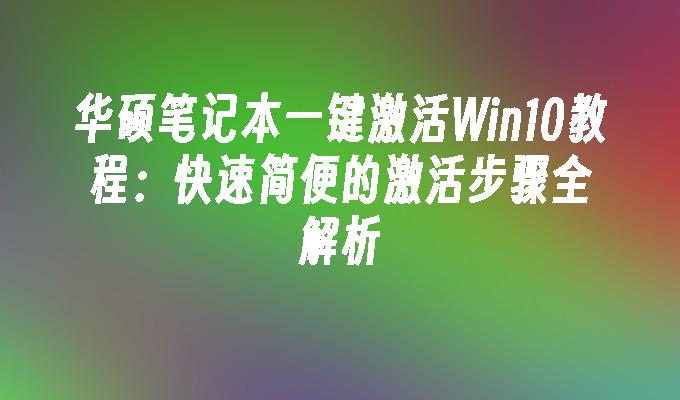 华硕笔记本一键激活Win10教程：快速简便的激活步骤全解析